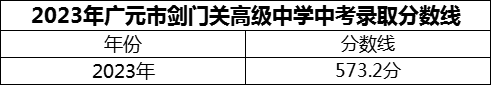 2023年广元市剑门关高级中学中考录取分数线

| 年份 | 分数线 |
|---|---|
| 2023年 | 573.2分 |